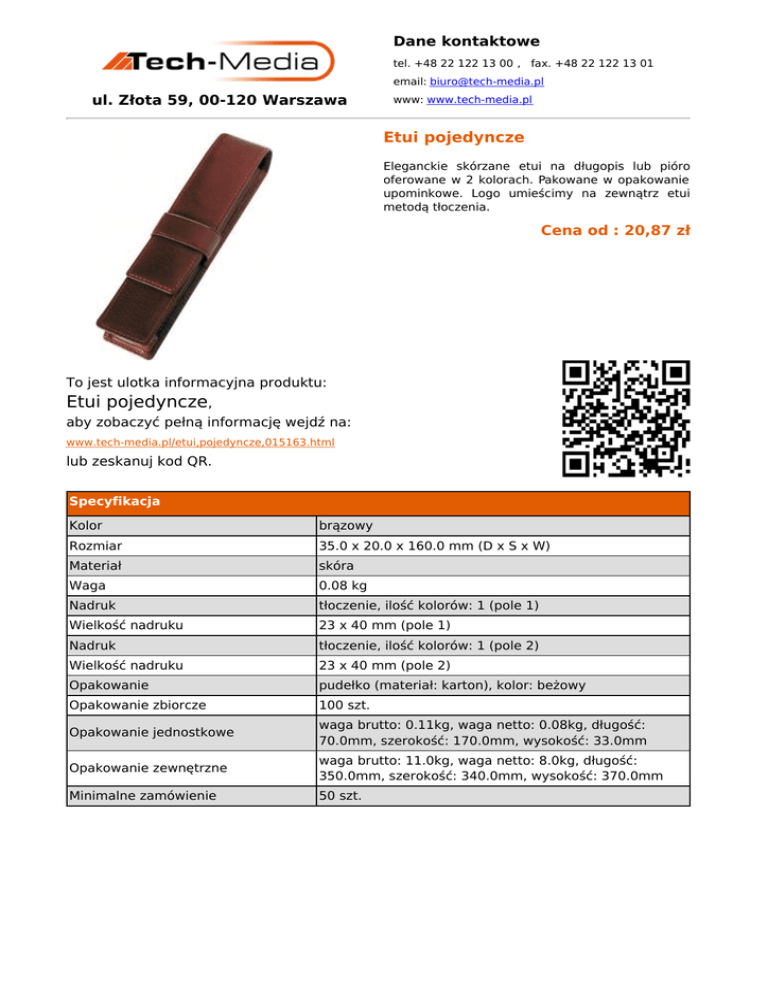 Tech-Media

ul. Złota 59, 00-120 Warszawa

Dane kontaktowe

tel. +48 22 122 13 00 , fax. +48 22 122 13 01

email: biuro@tech-media.pl

www: www.tech-media.pl

Etui pojedyncze

Eleganckie skórzane etui na długopis lub pióro oferowane w 2 kolorach. Pakowane w opakowanie upominkowe. Logo umieścimy na zewnątrz etui metodą tłoczenia.

Cena od : 20,87 zł

To jest ulotka informacyjna produktu:

Etui pojedyncze,

aby zobaczyć pełną informację wejdź na:

www.tech-media.pl/etui,pojedyncze,015163.html

lub zeskanuj kod QR.

| Specyfikacja | |
|---|---|
| Kolor | brązowy |
| Rozmiar | 35.0 x 20.0 x 160.0 mm (D x S x W) |
| Materiał | skóra |
| Waga | 0.08 kg |
| Nadruk | tłoczenie, ilość kolorów: 1 (pole 1) |
| Wielkość nadruku | 23 x 40 mm (pole 1) |
| Nadruk | tłoczenie, ilość kolorów: 1 (pole 2) |
| Wielkość nadruku | 23 x 40 mm (pole 2) |
| Opakowanie | pudełko (materiał: karton), kolor: beżowy |
| Opakowanie zbiorcze | 100 szt. |
| Opakowanie jednostkowe | waga brutto: 0.11kg, waga netto: 0.08kg, długość: 70.0mm, szerokość: 170.0mm, wysokość: 33.0mm |
| Opakowanie zewnętrzne | waga brutto: 11.0kg, waga netto: 8.0kg, długość: 350.0mm, szerokość: 340.0mm, wysokość: 370.0mm |
| Minimalne zamówienie | 50 szt. |